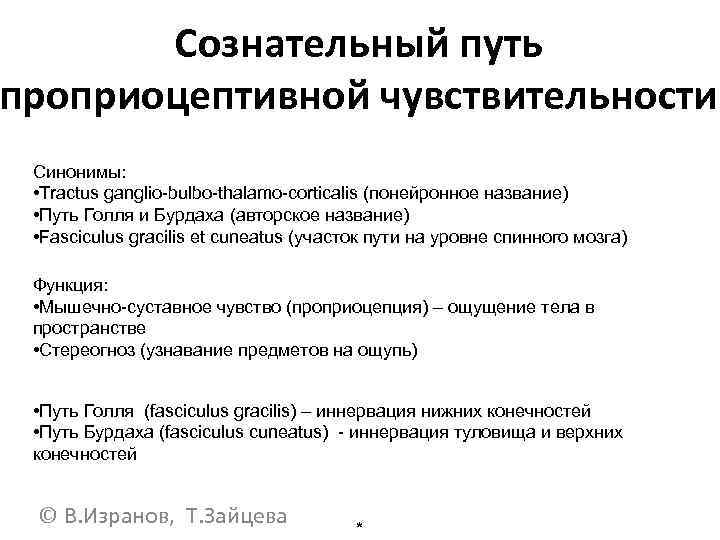 Сознательный путь проприоцептивной чувствительности

Синонимы:
•Tractus ganglio-bulbo-thalamo-corticalis (понейронное название)
•Путь Голля и Бурдаха (авторское название)
•Fasciculus gracilis et cuneatus (участок пути на уровне спинного мозга)

Функция:
•Мышечно-суставное чувство (проприоцепция) – ощущение тела в пространстве
•Стереогноз (узнавание предметов на ощупь)

•Путь Голля (fasciculus gracilis) – иннервация нижних конечностей
•Путь Бурдаха (fasciculus cuneatus) - иннервация туловища и верхних конечностей

© В.Изранов, Т.Зайцева

*